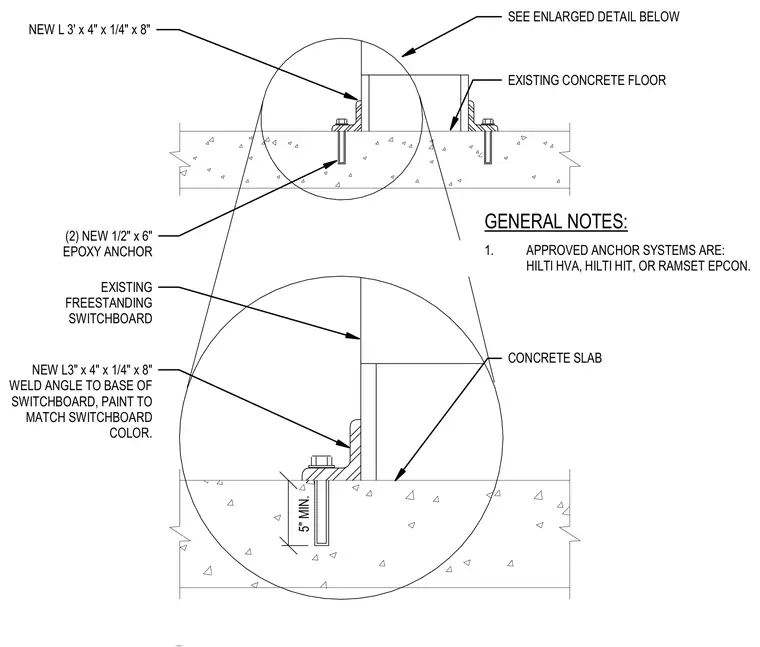 NEW L 3' x 4" x 1/4" x 8"

SEE ENLARGED DETAIL BELOW

EXISTING CONCRETE FLOOR

(2) NEW 1/2" x 6" EPOXY ANCHOR

GENERAL NOTES:

1. APPROVED ANCHOR SYSTEMS ARE: HILTI HVA, HILTI HIT, OR RAMSET EPCON.

EXISTING FREESTANDING SWITCHBOARD

NEW L3" x 4" x 1/4" x 8" WELD ANGLE TO BASE OF SWITCHBOARD, PAINT TO MATCH SWITCHBOARD COLOR.

CONCRETE SLAB

5" MIN.